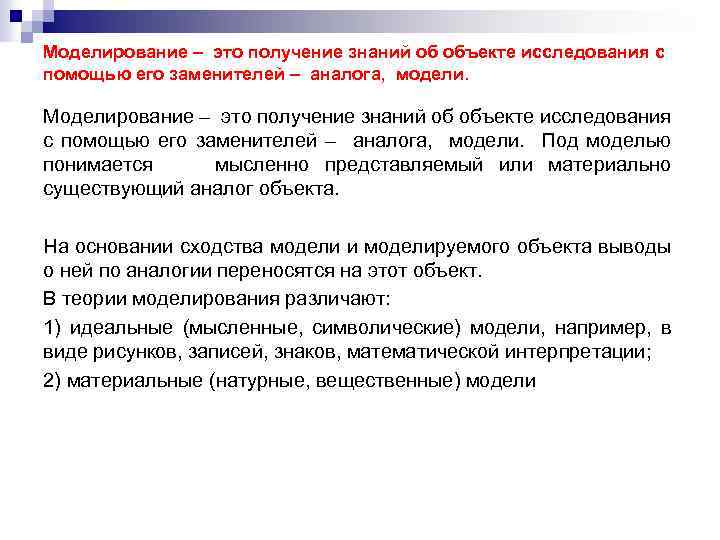 Моделирование – это получение знаний об объекте исследования с помощью его заменителей – аналога, модели.

Моделирование – это получение знаний об объекте исследования с помощью его заменителей – аналога, модели. Под моделью понимается мысленно представляемый или материально существующий аналог объекта.

На основании сходства модели и моделируемого объекта выводы о ней по аналогии переносятся на этот объект.

В теории моделирования различают:

1) идеальные (мысленные, символические) модели, например, в виде рисунков, записей, знаков, математической интерпретации;

2) материальные (натурные, вещественные) модели